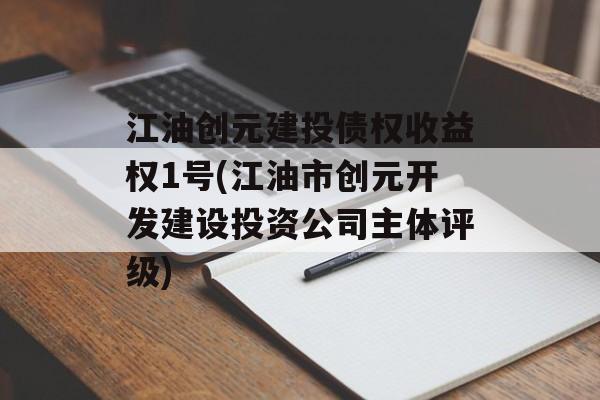 江油创元建投债权收益权1号(江油市创元开发建设投资公司主体评级)